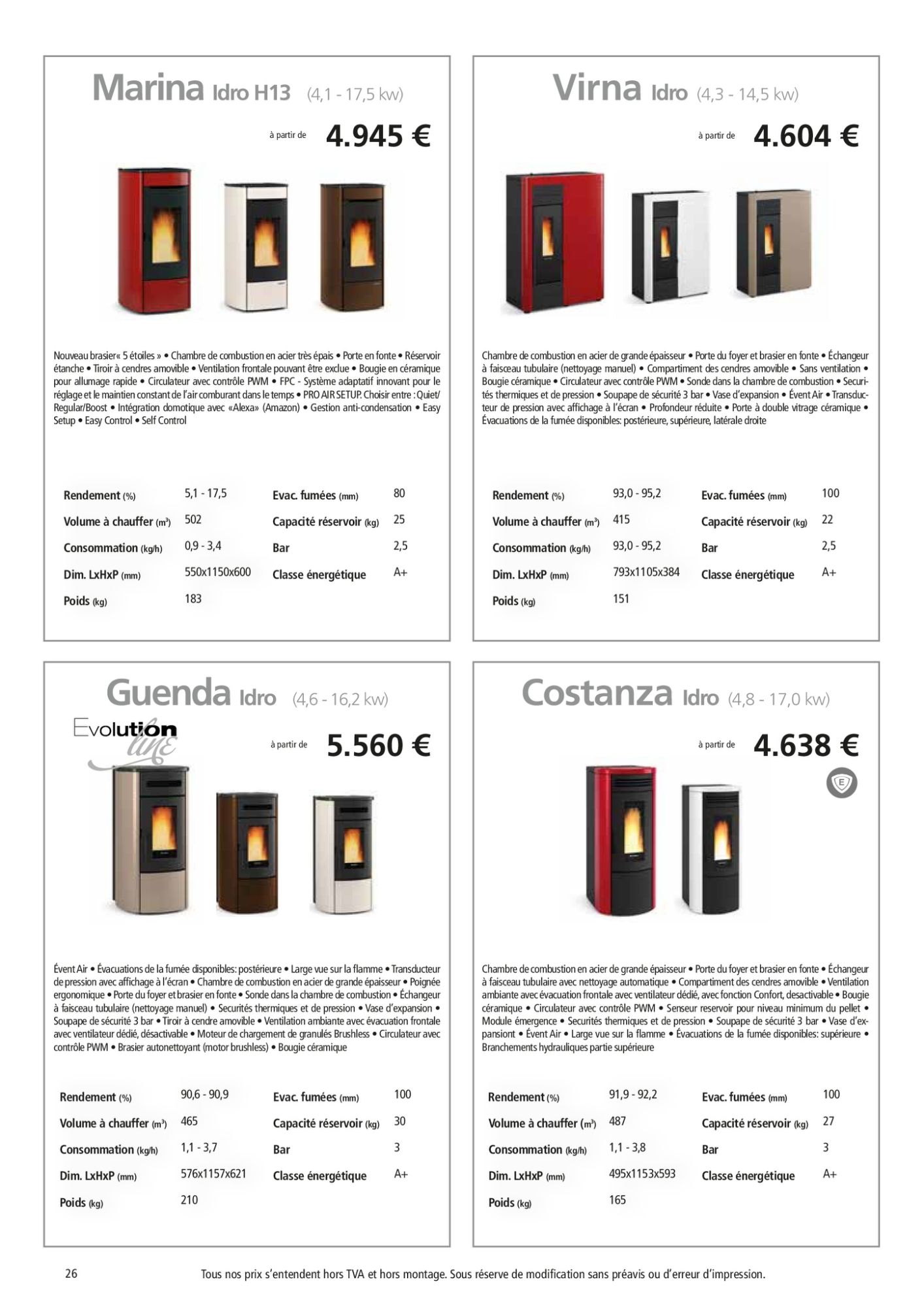 Marina Idro H13 (4,1 - 17,5 kw)

à partir de 4.945 €

Nouveau brasier« 5 étoiles » • Chambre de combustion en acier très épais • Porte en fonte • Réservoir étanche • Tiroir à cendres amovible • Ventilation frontale pouvant être exclue • Bougie en céramique pour allumage rapide • Circulateur avec contrôle PWM • FPC - Système adaptatif innovant pour le réglage et le maintien constant de l'air comburant dans le temps • PRO AIR SETUP. Choisir entre : Quiet/ Regular/Boost • Intégration domotique avec «Alexa» (Amazon) • Gestion anti-condensation • Easy Setup • Easy Control • Self Control

| | | | |
|---|---|---|---|
| Rendement (%) | 5,1 - 17,5 | Evac. fumées (mm) | 80 |
| Volume à chauffer (m³) | 502 | Capacité réservoir (kg) | 25 |
| Consommation (kg/h) | 0,9 - 3,4 | Bar | 2,5 |
| Dim. LxHxP (mm) | 550x1150x600 | Classe énergétique | A+ |
| Poids (kg) | 183 | | |

Virna Idro (4,3 - 14,5 kw)

à partir de 4.604 €

Chambre de combustion en acier de grande épaisseur • Porte du foyer et brasier en fonte • Échangeur à faisceau tubulaire (nettoyage manuel) • Compartiment des cendres amovible • Sans ventilation • Bougie céramique • Circulateur avec contrôle PWM • Sonde dans la chambre de combustion • Securités thermiques et de pression • Soupape de sécurité 3 bar • Vase d'expansion • Évent Air • Transducteur de pression avec affichage à l'écran • Profondeur réduite • Porte à double vitrage céramique • Évacuations de la fumée disponibles: postérieure, supérieure, latérale droite

| | | | |
|---|---|---|---|
| Rendement (%) | 93,0 - 95,2 | Evac. fumées (mm) | 100 |
| Volume à chauffer (m³) | 415 | Capacité réservoir (kg) | 22 |
| Consommation (kg/h) | 93,0 - 95,2 | Bar | 2,5 |
| Dim. LxHxP (mm) | 793x1105x384 | Classe énergétique | A+ |
| Poids (kg) | 151 | | |

Guenda Idro (4,6 - 16,2 kw)

Evolution line

à partir de 5.560 €

Évent Air • Évacuations de la fumée disponibles: postérieure • Large vue sur la flamme • Transducteur de pression avec affichage à l'écran • Chambre de combustion en acier de grande épaisseur • Poignée ergonomique • Porte du foyer et brasier en fonte • Sonde dans la chambre de combustion • Échangeur à faisceau tubulaire (nettoyage manuel) • Securités thermiques et de pression • Vase d'expansion • Soupape de sécurité 3 bar • Tiroir à cendre amovible • Ventilation ambiante avec évacuation frontale avec ventilateur dédié, désactivable • Moteur de chargement de granulés Brushless • Circulateur avec contrôle PWM • Brasier autonettoyant (motor brushless) • Bougie céramique

| | | | |
|---|---|---|---|
| Rendement (%) | 90,6 - 90,9 | Evac. fumées (mm) | 100 |
| Volume à chauffer (m³) | 465 | Capacité réservoir (kg) | 30 |
| Consommation (kg/h) | 1,1 - 3,7 | Bar | 3 |
| Dim. LxHxP (mm) | 576x1157x621 | Classe énergétique | A+ |
| Poids (kg) | 210 | | |

Costanza Idro (4,8 - 17,0 kw)

à partir de 4.638 €

E

Chambre de combustion en acier de grande épaisseur • Porte du foyer et brasier en fonte • Échangeur à faisceau tubulaire avec nettoyage automatique • Compartiment des cendres amovible • Ventilation ambiante avec évacuation frontale avec ventilateur dédié, avec fonction Confort, desactivable • Bougie céramique • Circulateur avec contrôle PWM • Senseur reservoir pour niveau minimum du pellet • Module émergence • Securités thermiques et de pression • Soupape de sécurité 3 bar • Vase d'expansiont • Évent Air • Large vue sur la flamme • Évacuations de la fumée disponibles: supérieure • Branchements hydrauliques partie supérieure

| | | | |
|---|---|---|---|
| Rendement (%) | 91,9 - 92,2 | Evac. fumées (mm) | 100 |
| Volume à chauffer (m³) | 487 | Capacité réservoir (kg) | 27 |
| Consommation (kg/h) | 1,1 - 3,8 | Bar | 3 |
| Dim. LxHxP (mm) | 495x1153x593 | Classe énergétique | A+ |
| Poids (kg) | 165 | | |

26 Tous nos prix s'entendent hors TVA et hors montage. Sous réserve de modification sans préavis ou d'erreur d'impression.